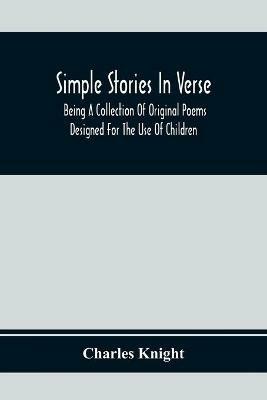 Simple Stories In Verse

Being A Collection Of Original Poems Designed For The Use Of Children

Charles Knight